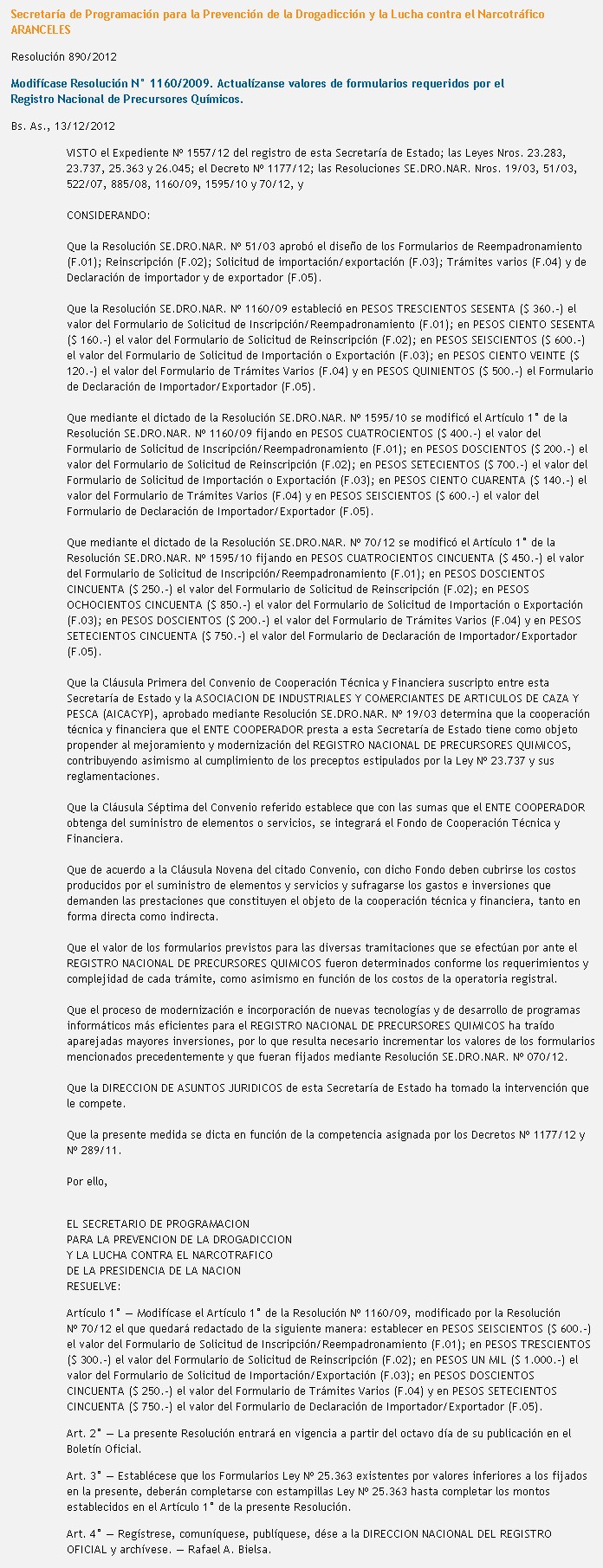 Secretaría de Programación para la Prevención de la Drogadicción y la Lucha contra el Narcotráfico
ARANCELES

Resolución 890/2012

Modifícase Resolución N° 1160/2009. Actualízanse valores de formularios requeridos por el Registro Nacional de Precursores Químicos.

Bs. As., 13/12/2012

VISTO el Expediente Nº 1557/12 del registro de esta Secretaría de Estado; las Leyes Nros. 23.283, 23.737, 25.363 y 26.045; el Decreto Nº 1177/12; las Resoluciones SE.DRO.NAR. Nros. 19/03, 51/03, 522/07, 885/08, 1160/09, 1595/10 y 70/12, y

CONSIDERANDO:

Que la Resolución SE.DRO.NAR. Nº 51/03 aprobó el diseño de los Formularios de Reempadronamiento (F.01); Reinscripción (F.02); Solicitud de importación/exportación (F.03); Trámites varios (F.04) y de Declaración de importador y de exportador (F.05).

Que la Resolución SE.DRO.NAR. Nº 1160/09 estableció en PESOS TRESCIENTOS SESENTA ($ 360.-) el valor del Formulario de Solicitud de Inscripción/Reempadronamiento (F.01); en PESOS CIENTO SESENTA ($ 160.-) el valor del Formulario de Solicitud de Reinscripción (F.02); en PESOS SEISCIENTOS ($ 600.-) el valor del Formulario de Solicitud de Importación o Exportación (F.03); en PESOS CIENTO VEINTE ($ 120.-) el valor del Formulario de Trámites Varios (F.04) y en PESOS QUINIENTOS ($ 500.-) el Formulario de Declaración de Importador/Exportador (F.05).

Que mediante el dictado de la Resolución SE.DRO.NAR. Nº 1595/10 se modificó el Artículo 1° de la Resolución SE.DRO.NAR. Nº 1160/09 fijando en PESOS CUATROCIENTOS ($ 400.-) el valor del Formulario de Solicitud de Inscripción/Reempadronamiento (F.01); en PESOS DOSCIENTOS ($ 200.-) el valor del Formulario de Solicitud de Reinscripción (F.02); en PESOS SETECIENTOS ($ 700.-) el valor del Formulario de Solicitud de Importación o Exportación (F.03); en PESOS CIENTO CUARENTA ($ 140.-) el valor del Formulario de Trámites Varios (F.04) y en PESOS SEISCIENTOS ($ 600.-) el valor del Formulario de Declaración de Importador/Exportador (F.05).

Que mediante el dictado de la Resolución SE.DRO.NAR. Nº 70/12 se modificó el Artículo 1° de la Resolución SE.DRO.NAR. Nº 1595/10 fijando en PESOS CUATROCIENTOS CINCUENTA ($ 450.-) el valor del Formulario de Solicitud de Inscripción/Reempadronamiento (F.01); en PESOS DOSCIENTOS CINCUENTA ($ 250.-) el valor del Formulario de Solicitud de Reinscripción (F.02); en PESOS OCHOCIENTOS CINCUENTA ($ 850.-) el valor del Formulario de Solicitud de Importación o Exportación (F.03); en PESOS DOSCIENTOS ($ 200.-) el valor del Formulario de Trámites Varios (F.04) y en PESOS SETECIENTOS CINCUENTA ($ 750.-) el valor del Formulario de Declaración de Importador/Exportador (F.05).

Que la Cláusula Primera del Convenio de Cooperación Técnica y Financiera suscripto entre esta Secretaría de Estado y la ASOCIACION DE INDUSTRIALES Y COMERCIANTES DE ARTICULOS DE CAZA Y PESCA (AICACYP), aprobado mediante Resolución SE.DRO.NAR. Nº 19/03 determina que la cooperación técnica y financiera que el ENTE COOPERADOR presta a esta Secretaría de Estado tiene como objeto propender al mejoramiento y modernización del REGISTRO NACIONAL DE PRECURSORES QUIMICOS, contribuyendo asimismo al cumplimiento de los preceptos estipulados por la Ley Nº 23.737 y sus reglamentaciones.

Que la Cláusula Séptima del Convenio referido establece que con las sumas que el ENTE COOPERADOR obtenga del suministro de elementos o servicios, se integrará el Fondo de Cooperación Técnica y Financiera.

Que de acuerdo a la Cláusula Novena del citado Convenio, con dicho Fondo deben cubrirse los costos producidos por el suministro de elementos y servicios y sufragarse los gastos e inversiones que demanden las prestaciones que constituyen el objeto de la cooperación técnica y financiera, tanto en forma directa como indirecta.

Que el valor de los formularios previstos para las diversas tramitaciones que se efectúan por ante el REGISTRO NACIONAL DE PRECURSORES QUIMICOS fueron determinados conforme los requerimientos y complejidad de cada trámite, como asimismo en función de los costos de la operatoria registral.

Que el proceso de modernización e incorporación de nuevas tecnologías y de desarrollo de programas informáticos más eficientes para el REGISTRO NACIONAL DE PRECURSORES QUIMICOS ha traído aparejadas mayores inversiones, por lo que resulta necesario incrementar los valores de los formularios mencionados precedentemente y que fueran fijados mediante Resolución SE.DRO.NAR. Nº 070/12.

Que la DIRECCION DE ASUNTOS JURIDICOS de esta Secretaría de Estado ha tomado la intervención que le compete.

Que la presente medida se dicta en función de la competencia asignada por los Decretos Nº 1177/12 y Nº 289/11.

Por ello,

EL SECRETARIO DE PROGRAMACION
PARA LA PREVENCION DE LA DROGADICCION
Y LA LUCHA CONTRA EL NARCOTRAFICO
DE LA PRESIDENCIA DE LA NACION
RESUELVE:

Artículo 1° — Modifícase el Artículo 1° de la Resolución Nº 1160/09, modificado por la Resolución Nº 70/12 el que quedará redactado de la siguiente manera: establecer en PESOS SEISCIENTOS ($ 600.-) el valor del Formulario de Solicitud de Inscripción/Reempadronamiento (F.01); en PESOS TRESCIENTOS ($ 300.-) el valor del Formulario de Solicitud de Reinscripción (F.02); en PESOS UN MIL ($ 1.000.-) el valor del Formulario de Solicitud de Importación/Exportación (F.03); en PESOS DOSCIENTOS CINCUENTA ($ 250.-) el valor del Formulario de Trámites Varios (F.04) y en PESOS SETECIENTOS CINCUENTA ($ 750.-) el valor del Formulario de Declaración de Importador/Exportador (F.05).

Art. 2° — La presente Resolución entrará en vigencia a partir del octavo día de su publicación en el Boletín Oficial.

Art. 3° — Establécese que los Formularios Ley Nº 25.363 existentes por valores inferiores a los fijados en la presente, deberán completarse con estampillas Ley Nº 25.363 hasta completar los montos establecidos en el Artículo 1° de la presente Resolución.

Art. 4° — Regístrese, comuníquese, publíquese, dése a la DIRECCION NACIONAL DEL REGISTRO OFICIAL y archívese. — Rafael A. Bielsa.